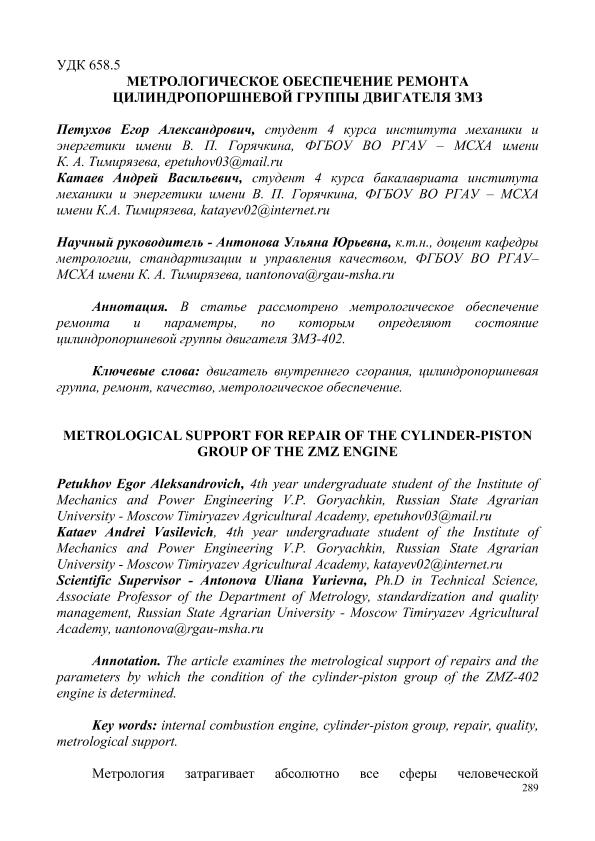 УДК 658.5
МЕТРОЛОГИЧЕСКОЕ ОБЕСПЕЧЕНИЕ РЕМОНТА ЦИЛИНДРОПОРШНЕВОЙ ГРУППЫ ДВИГАТЕЛЯ ЗМЗ

Петухов Егор Александрович, студент 4 курса института механики и энергетики имени В. П. Горячкина, ФГБОУ ВО РГАУ – МСХА имени К. А. Тимирязева, epetuhov03@mail.ru
Катаев Андрей Васильевич, студент 4 курса бакалавриата института механики и энергетики имени В. П. Горячкина, ФГБОУ ВО РГАУ – МСХА имени К.А. Тимирязева, katayev02@internet.ru

Научный руководитель - Антонова Ульяна Юрьевна, к.т.н., доцент кафедры метрологии, стандартизации и управления качеством, ФГБОУ ВО РГАУ– МСХА имени К. А. Тимирязева, uantonova@rgau-msha.ru

Аннотация. В статье рассмотрено метрологическое обеспечение ремонта и параметры, по которым определяют состояние цилиндропоршневой группы двигателя ЗМЗ-402.

Ключевые слова: двигатель внутреннего сгорания, цилиндропоршневая группа, ремонт, качество, метрологическое обеспечение.

METROLOGICAL SUPPORT FOR REPAIR OF THE CYLINDER-PISTON GROUP OF THE ZMZ ENGINE

Petukhov Egor Aleksandrovich, 4th year undergraduate student of the Institute of Mechanics and Power Engineering V.P. Goryachkin, Russian State Agrarian University - Moscow Timiryazev Agricultural Academy, epetuhov03@mail.ru
Kataev Andrei Vasilevich, 4th year undergraduate student of the Institute of Mechanics and Power Engineering V.P. Goryachkin, Russian State Agrarian University - Moscow Timiryazev Agricultural Academy, katayev02@internet.ru
Scientific Supervisor - Antonova Uliana Yurievna, Ph.D in Technical Science, Associate Professor of the Department of Metrology, standardization and quality management, Russian State Agrarian University - Moscow Timiryazev Agricultural Academy, uantonova@rgau-msha.ru

Annotation. The article examines the metrological support of repairs and the parameters by which the condition of the cylinder-piston group of the ZMZ-402 engine is determined.

Key words: internal combustion engine, cylinder-piston group, repair, quality, metrological support.

Метрология затрагивает абсолютно все сферы человеческой
289